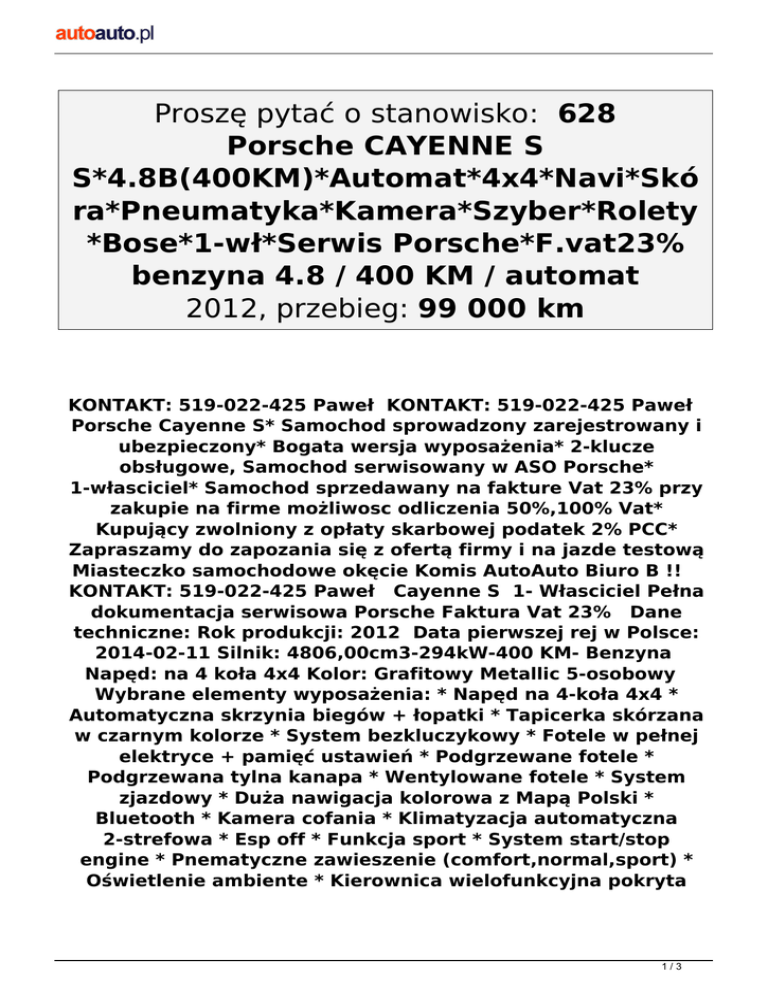 autoauto.pl

Proszę pytać o stanowisko: 628
Porsche CAYENNE S S*4.8B(400KM)*Automat*4x4*Navi*Skóra*Pneumatyka*Kamera*Szyber*Rolety*Bose*1-wł*Serwis Porsche*F.vat23%
benzyna 4.8 / 400 KM / automat
2012, przebieg: 99 000 km

KONTAKT: 519-022-425 Paweł KONTAKT: 519-022-425 Paweł Porsche Cayenne S* Samochod sprowadzony zarejestrowany i ubezpieczony* Bogata wersja wyposażenia* 2-klucze obsługowe, Samochod serwisowany w ASO Porsche* 1-własciciel* Samochod sprzedawany na fakture Vat 23% przy zakupie na firme możliwosc odliczenia 50%,100% Vat* Kupujący zwolniony z opłaty skarbowej podatek 2% PCC* Zapraszamy do zapozania się z ofertą firmy i na jazde testową Miasteczko samochodowe okęcie Komis AutoAuto Biuro B !! KONTAKT: 519-022-425 Paweł Cayenne S 1- Własciciel Pełna dokumentacja serwisowa Porsche Faktura Vat 23% Dane techniczne: Rok produkcji: 2012 Data pierwszej rej w Polsce: 2014-02-11 Silnik: 4806,00cm3-294kW-400 KM- Benzyna Napęd: na 4 koła 4x4 Kolor: Grafitowy Metallic 5-osobowy Wybrane elementy wyposażenia: * Napęd na 4-koła 4x4 * Automatyczna skrzynia biegów + łopatki * Tapicerka skórzana w czarnym kolorze * System bezkluczykowy * Fotele w pełnej elektryce + pamięć ustawień * Podgrzewane fotele * Podgrzewana tylna kanapa * Wentylowane fotele * System zjazdowy * Duża nawigacja kolorowa z Mapą Polski * Bluetooth * Kamera cofania * Klimatyzacja automatyczna 2-strefowa * Esp off * Funkcja sport * System start/stop engine * Pnematyczne zawieszenie (comfort,normal,sport) * Oświetlenie ambiente * Kierownica wielofunkcyjna pokryta

1 / 3